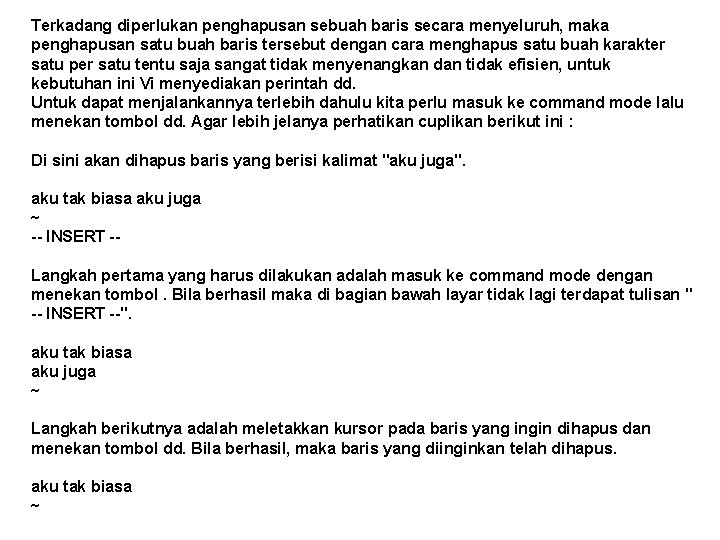 Terkadang diperlukan penghapusan sebuah baris secara menyeluruh, maka penghapusan satu buah baris tersebut dengan cara menghapus satu buah karakter satu per satu tentu saja sangat tidak menyenangkan dan tidak efisien, untuk kebutuhan ini Vi menyediakan perintah dd.
Untuk dapat menjalankannya terlebih dahulu kita perlu masuk ke command mode lalu menekan tombol dd. Agar lebih jelanya perhatikan cuplikan berikut ini :

Di sini akan dihapus baris yang berisi kalimat "aku juga".

aku tak biasa aku juga
~
-- INSERT --

Langkah pertama yang harus dilakukan adalah masuk ke command mode dengan menekan tombol . Bila berhasil maka di bagian bawah layar tidak lagi terdapat tulisan " -- INSERT --".

aku tak biasa
aku juga
~

Langkah berikutnya adalah meletakkan kursor pada baris yang ingin dihapus dan menekan tombol dd. Bila berhasil, maka baris yang diinginkan telah dihapus.

aku tak biasa
~